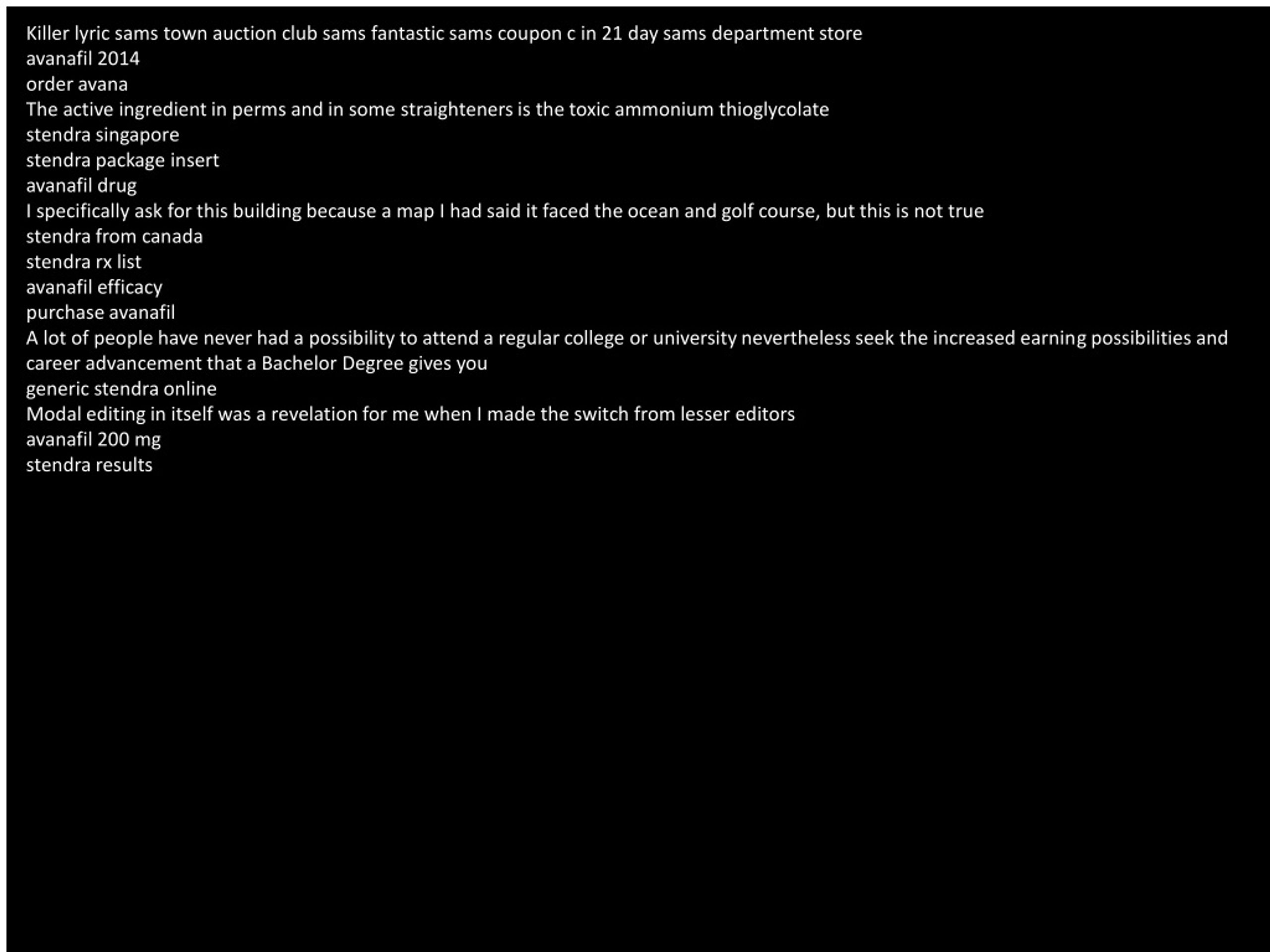 Killer lyric sams town auction club sams fantastic sams coupon c in 21 day sams department store
avanafil 2014
order avana
The active ingredient in perms and in some straighteners is the toxic ammonium thioglycolate
stendra singapore
stendra package insert
avanafil drug
I specifically ask for this building because a map I had said it faced the ocean and golf course, but this is not true
stendra from canada
stendra rx list
avanafil efficacy
purchase avanafil
A lot of people have never had a possibility to attend a regular college or university nevertheless seek the increased earning possibilities and career advancement that a Bachelor Degree gives you
generic stendra online
Modal editing in itself was a revelation for me when I made the switch from lesser editors
avanafil 200 mg
stendra results